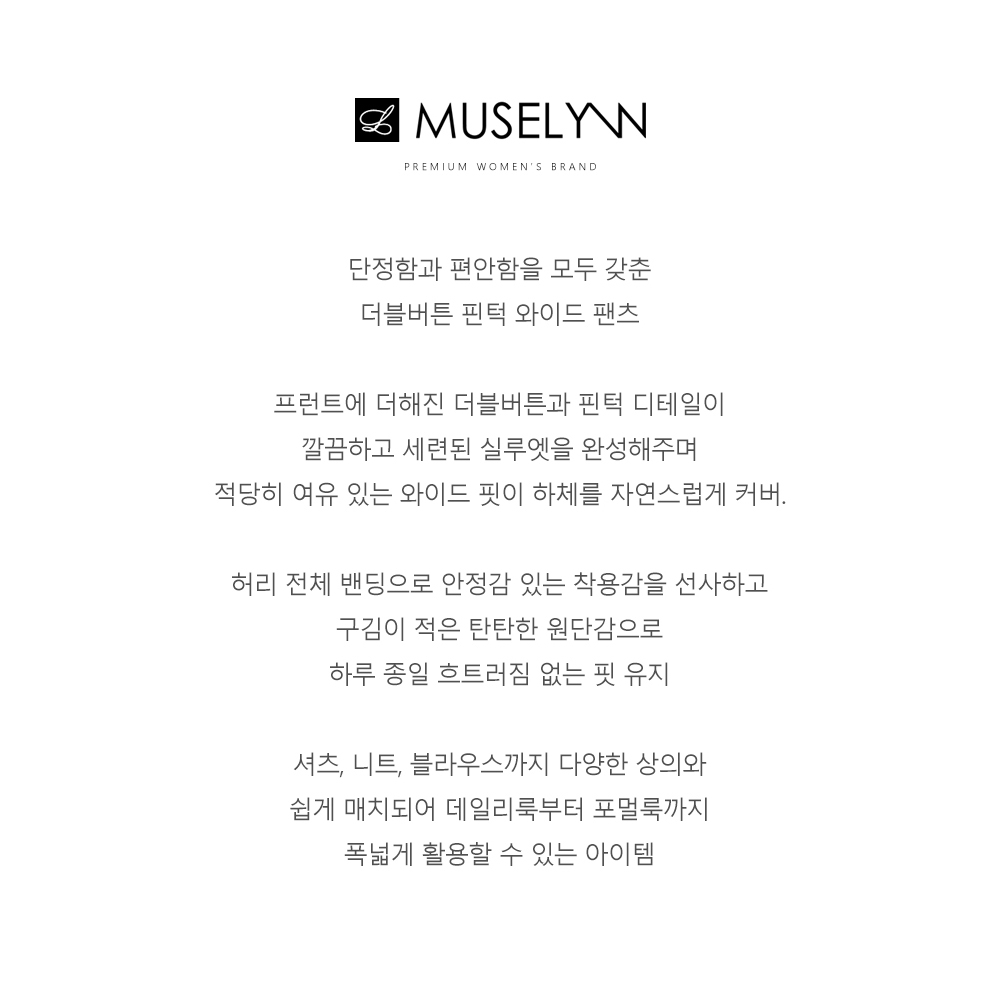 MUSELYNN
PREMIUM WOMEN'S BRAND

단정함과 편안함을 모두 갖춘
더블버튼 핀턱 와이드 팬츠

프런트에 더해진 더블버튼과 핀턱 디테일이
깔끔하고 세련된 실루엣을 완성해주며
적당히 여유 있는 와이드 핏이 하체를 자연스럽게 커버.

허리 전체 밴딩으로 안정감 있는 착용감을 선사하고
구김이 적은 탄탄한 원단감으로
하루 종일 흐트러짐 없는 핏 유지

셔츠, 니트, 블라우스까지 다양한 상의와
쉽게 매치되어 데일리룩부터 포멀룩까지
폭넓게 활용할 수 있는 아이템